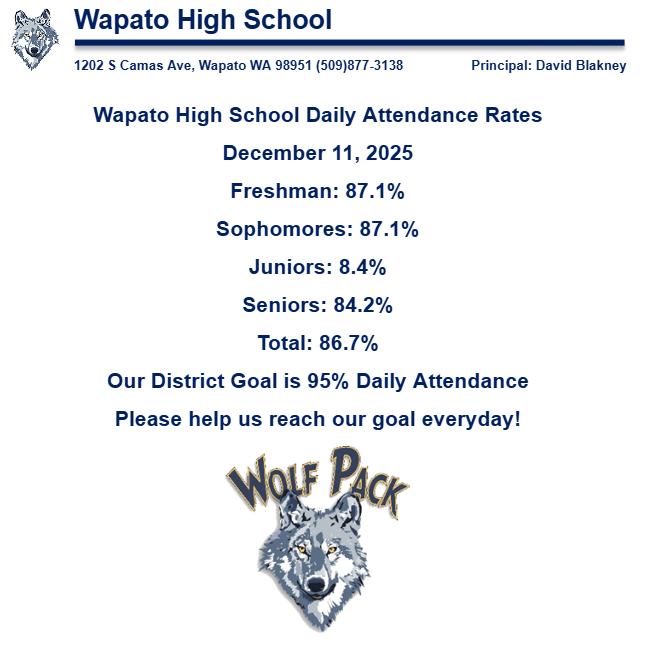 Wapato High School

1202 S Camas Ave, Wapato WA 98951 (509)877-3138

Principal: David Blakney

Wapato High School Daily Attendance Rates

December 11, 2025

Freshman: 87.1%

Sophomores: 87.1%

Juniors: 8.4%

Seniors: 84.2%

Total: 86.7%

Our District Goal is 95% Daily Attendance

Please help us reach our goal everyday!

WOLF PACK